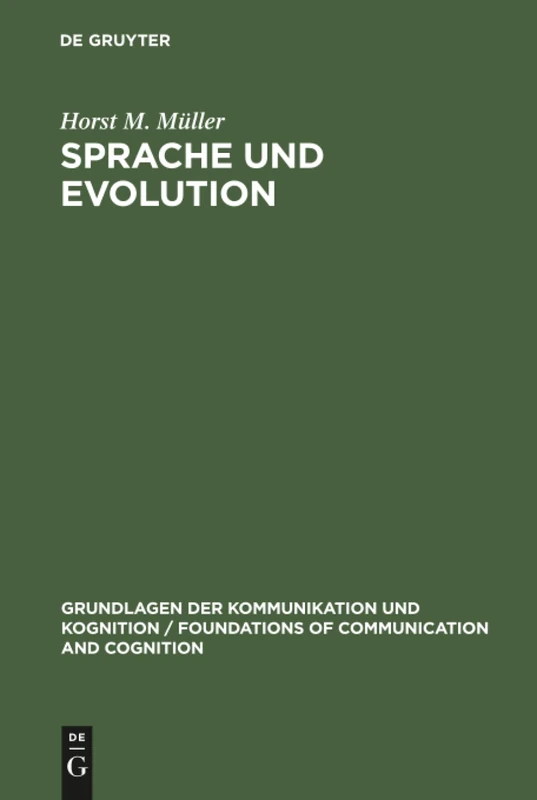 DE GRUYTER

Horst M. Müller

SPRACHE UND EVOLUTION

GRUNDLAGEN DER KOMMUNIKATION UND KOGNITION / FOUNDATIONS OF COMMUNICATION AND COGNITION

DE
G